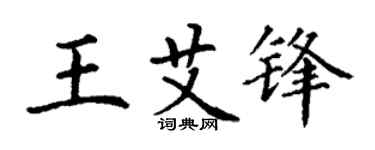 王艾锋
词典网